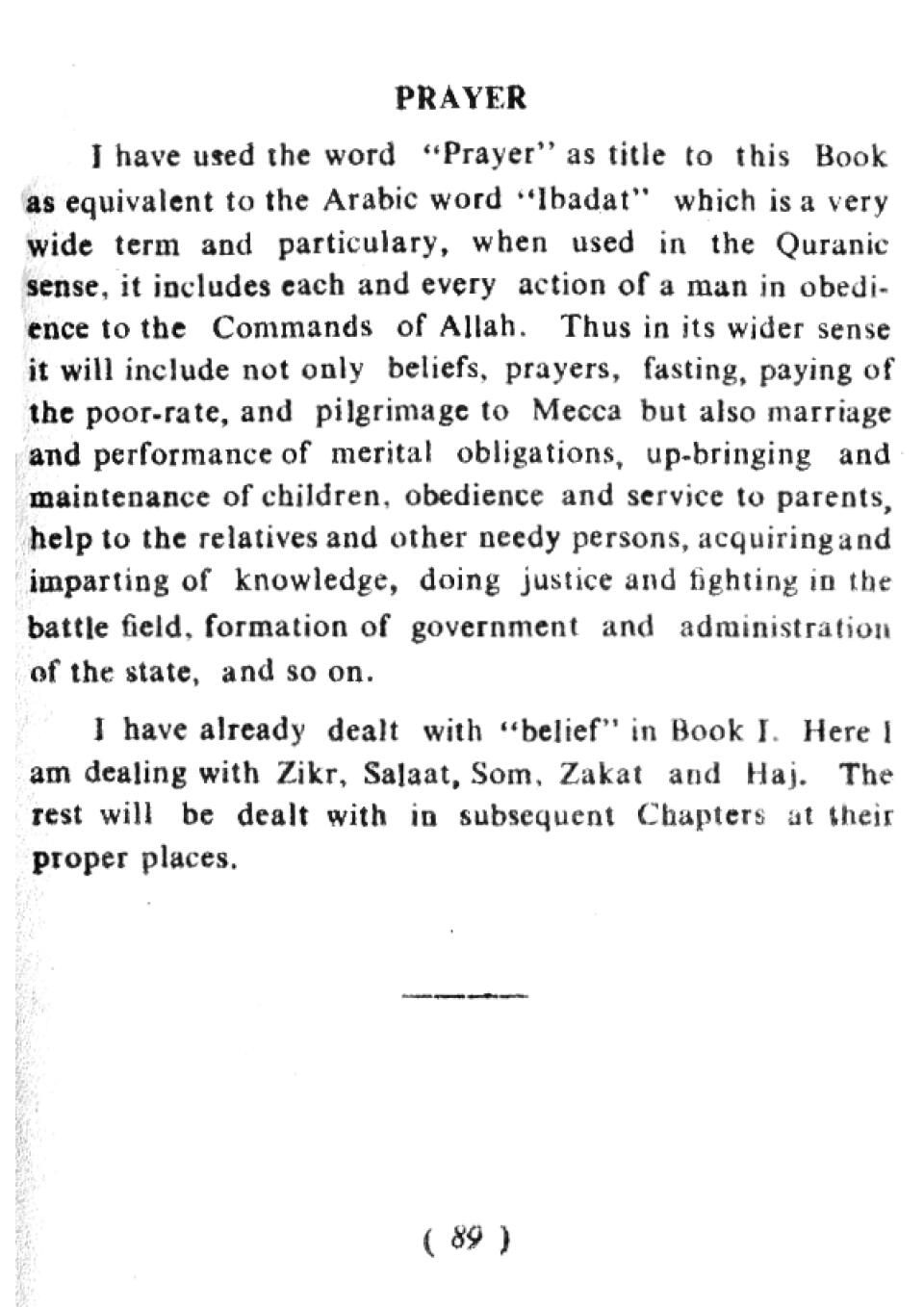 PRAYER

I have used the word "Prayer" as title to this Book as equivalent to the Arabic word "Ibadat" which is a very wide term and particulary, when used in the Quranic sense, it includes each and every action of a man in obedience to the Commands of Allah. Thus in its wider sense it will include not only beliefs, prayers, fasting, paying of the poor-rate, and pilgrimage to Mecca but also marriage and performance of merital obligations, up-bringing and maintenance of children, obedience and service to parents, help to the relatives and other needy persons, acquiring and imparting of knowledge, doing justice and fighting in the battle field, formation of government and administration of the state, and so on.

I have already dealt with "belief" in Book I. Here I am dealing with Zikr, Salaat, Som, Zakat and Haj. The rest will be dealt with in subsequent Chapters at their proper places.

( 89 )